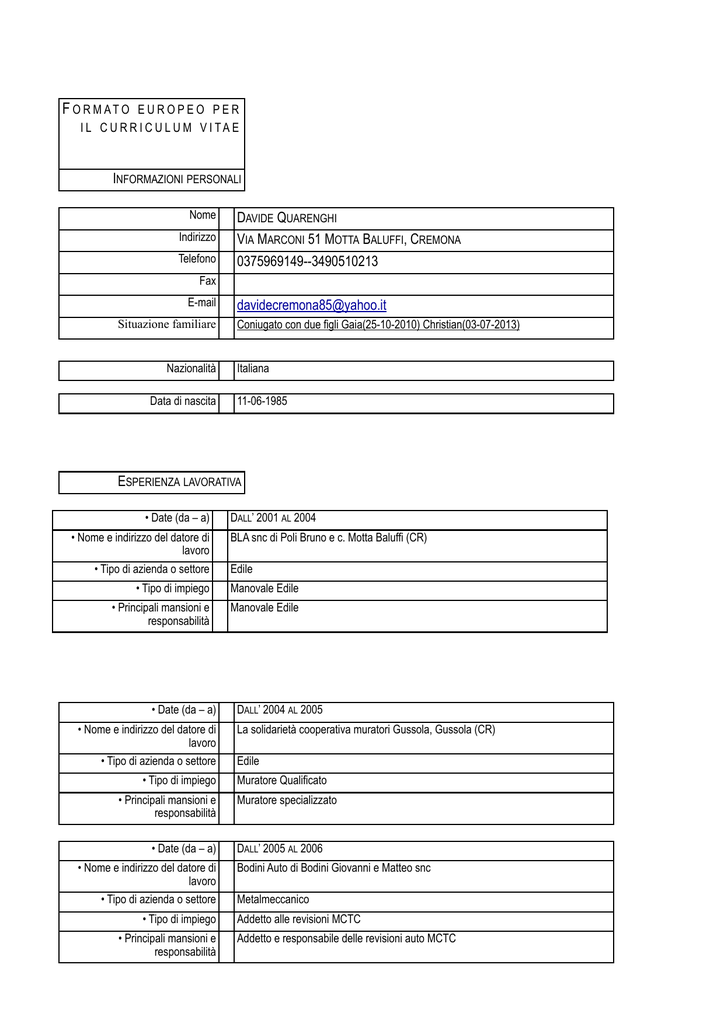 FORMATO EUROPEO PER IL CURRICULUM VITAE

INFORMAZIONI PERSONALI

| Nome | DAVIDE QUARENGHI |
|---|---|
| Indirizzo | VIA MARCONI 51 MOTTA BALUFFI, CREMONA |
| Telefono | 0375969149--3490510213 |
| Fax | |
| E-mail | davidecremona85@yahoo.it |
| Situazione familiare | Coniugato con due figli Gaia(25-10-2010) Christian(03-07-2013) |

| Nazionalità | Italiana |
|---|---|

| Data di nascita | 11-06-1985 |
|---|---|

ESPERIENZA LAVORATIVA

| • Date (da – a) | DALL' 2001 AL 2004 |
|---|---|
| • Nome e indirizzo del datore di lavoro | BLA snc di Poli Bruno e c. Motta Baluffi (CR) |
| • Tipo di azienda o settore | Edile |
| • Tipo di impiego | Manovale Edile |
| • Principali mansioni e responsabilità | Manovale Edile |

| • Date (da – a) | DALL' 2004 AL 2005 |
|---|---|
| • Nome e indirizzo del datore di lavoro | La solidarietà cooperativa muratori Gussola, Gussola (CR) |
| • Tipo di azienda o settore | Edile |
| • Tipo di impiego | Muratore Qualificato |
| • Principali mansioni e responsabilità | Muratore specializzato |

| • Date (da – a) | DALL' 2005 AL 2006 |
|---|---|
| • Nome e indirizzo del datore di lavoro | Bodini Auto di Bodini Giovanni e Matteo snc |
| • Tipo di azienda o settore | Metalmeccanico |
| • Tipo di impiego | Addetto alle revisioni MCTC |
| • Principali mansioni e responsabilità | Addetto e responsabile delle revisioni auto MCTC |